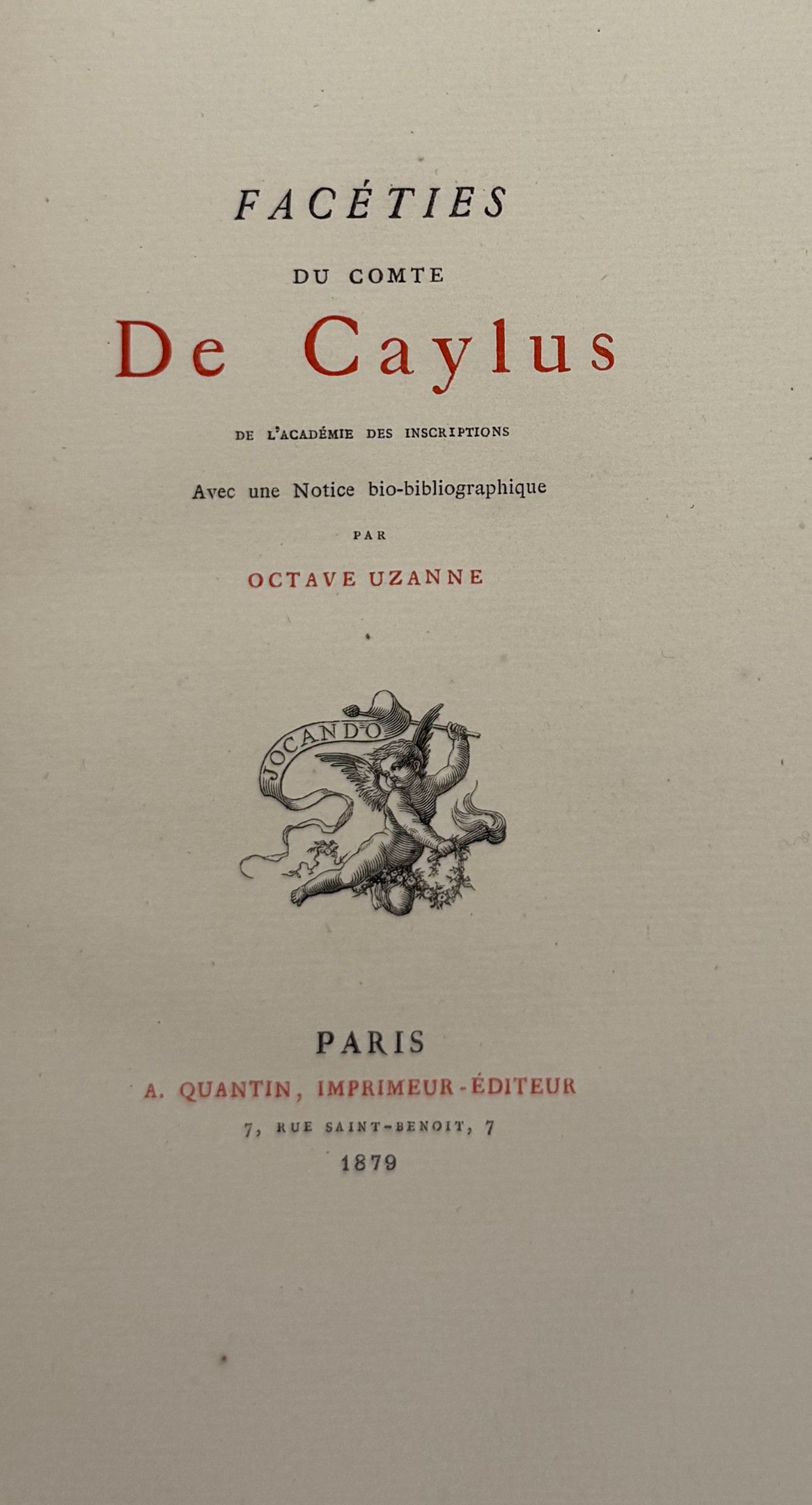 FACÉTIES

DU COMTE

De Caylus

DE L'ACADÉMIE DES INSCRIPTIONS

Avec une Notice bio-bibliographique

PAR

OCTAVE UZANNE

JOCANDO

PARIS

A. QUANTIN, IMPRIMEUR-ÉDITEUR

7, RUE SAINT-BENOIT, 7

1879